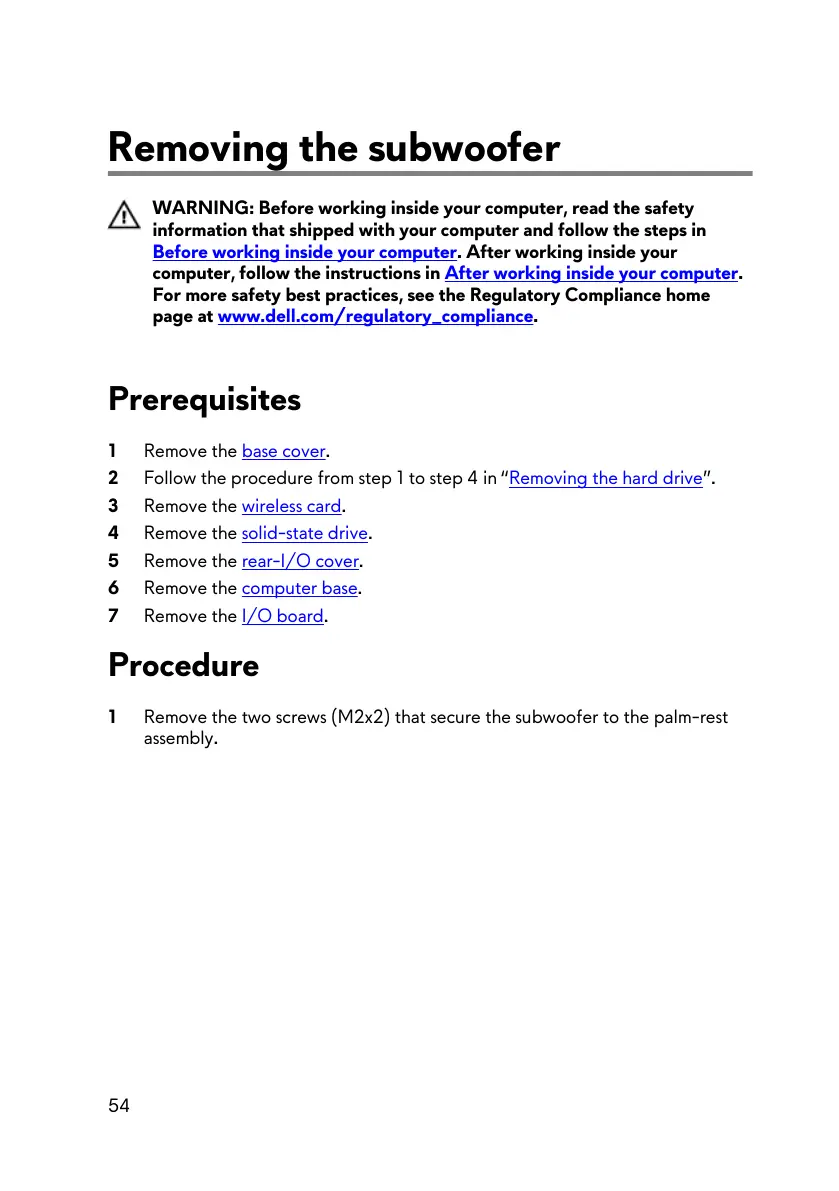 Removing the subwoofer

WARNING: Before working inside your computer, read the safety information that shipped with your computer and follow the steps in Before working inside your computer. After working inside your computer, follow the instructions in After working inside your computer. For more safety best practices, see the Regulatory Compliance home page at www.dell.com/regulatory_compliance.

Prerequisites

1 Remove the base cover.
2 Follow the procedure from step 1 to step 4 in “Removing the hard drive”.
3 Remove the wireless card.
4 Remove the solid-state drive.
5 Remove the rear-I/O cover.
6 Remove the computer base.
7 Remove the I/O board.

Procedure

1 Remove the two screws (M2x2) that secure the subwoofer to the palm-rest assembly.

54